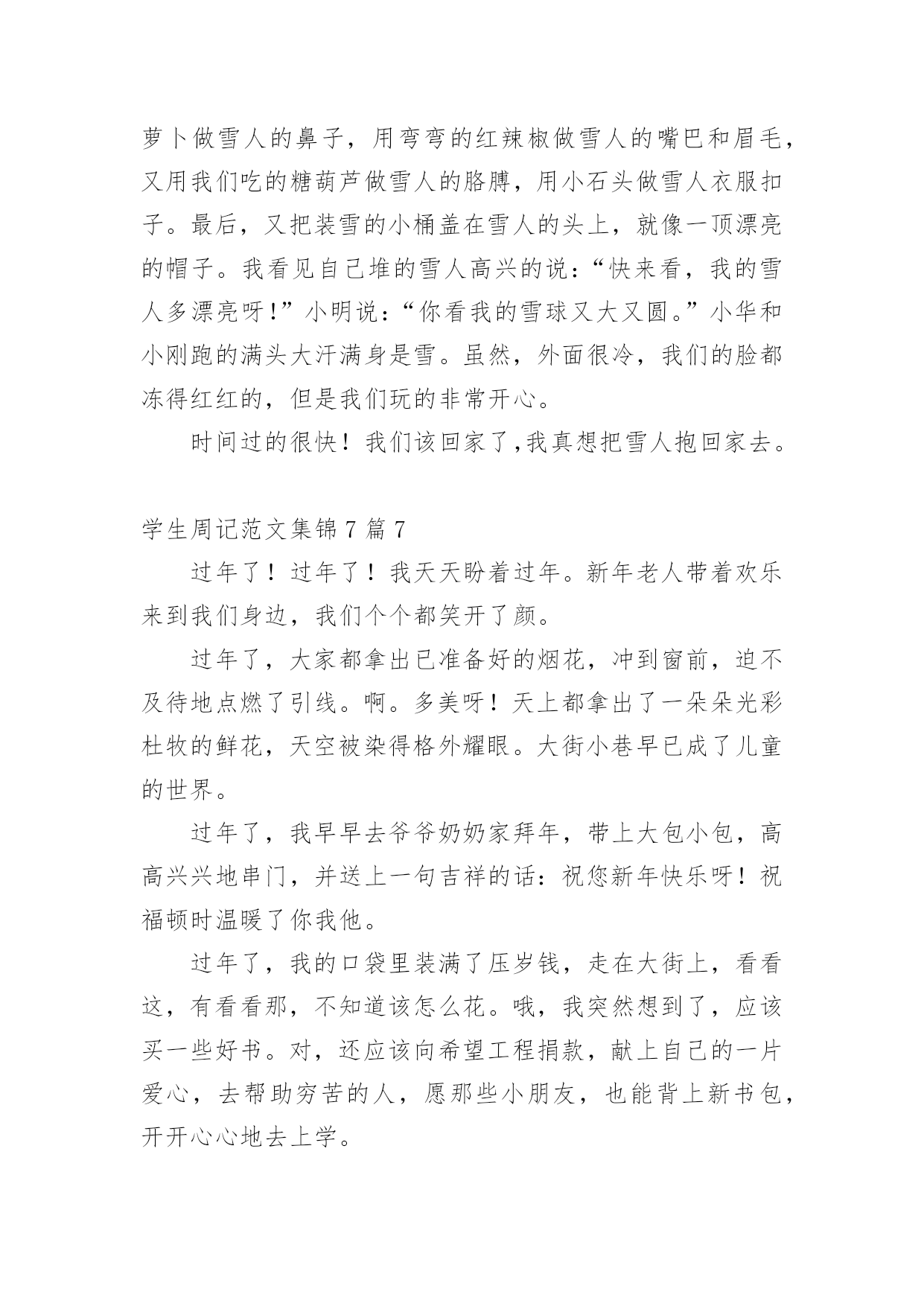 萝卜做雪人的鼻子，用弯弯的红辣椒做雪人的嘴巴和眉毛，又用我们吃的糖葫芦做雪人的胳膊，用小石头做雪人衣服扣子。最后，又把装雪的小桶盖在雪人的头上，就像一顶漂亮的帽子。我看见自己堆的雪人高兴的说：“快来看，我的雪人多漂亮呀!”小明说：“你看我的雪球又大又圆。”小华和小刚跑的满头大汗满身是雪。虽然，外面很冷，我们的脸都冻得红红的，但是我们玩的非常开心。

时间过的很快！我们该回家了,我真想把雪人抱回家去。

学生周记范文集锦 7 篇 7

过年了！过年了！我天天盼着过年。新年老人带着欢乐来到我们身边，我们个个都笑开了颜。

过年了，大家都拿出已准备好的烟花，冲到窗前，迫不及待地点燃了引线。啊。多美呀！天上都拿出了一朵朵光彩杜牧的鲜花，天空被染得格外耀眼。大街小巷早已成了儿童的世界。

过年了，我早早去爷爷奶奶家拜年，带上大包小包，高高兴兴地串门，并送上一句吉祥的话：祝您新年快乐呀！祝福顿时温暖了你我他。

过年了，我的口袋里装满了压岁钱，走在大街上，看看这，有看看那，不知道该怎么花。哦，我突然想到了，应该买一些好书。对，还应该向希望工程捐款，献上自己的一片爱心，去帮助穷苦的人，愿那些小朋友，也能背上新书包，开开心心地去上学。